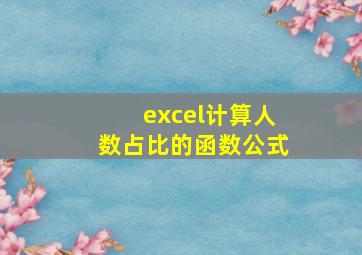 excel计算人数占比的函数公式